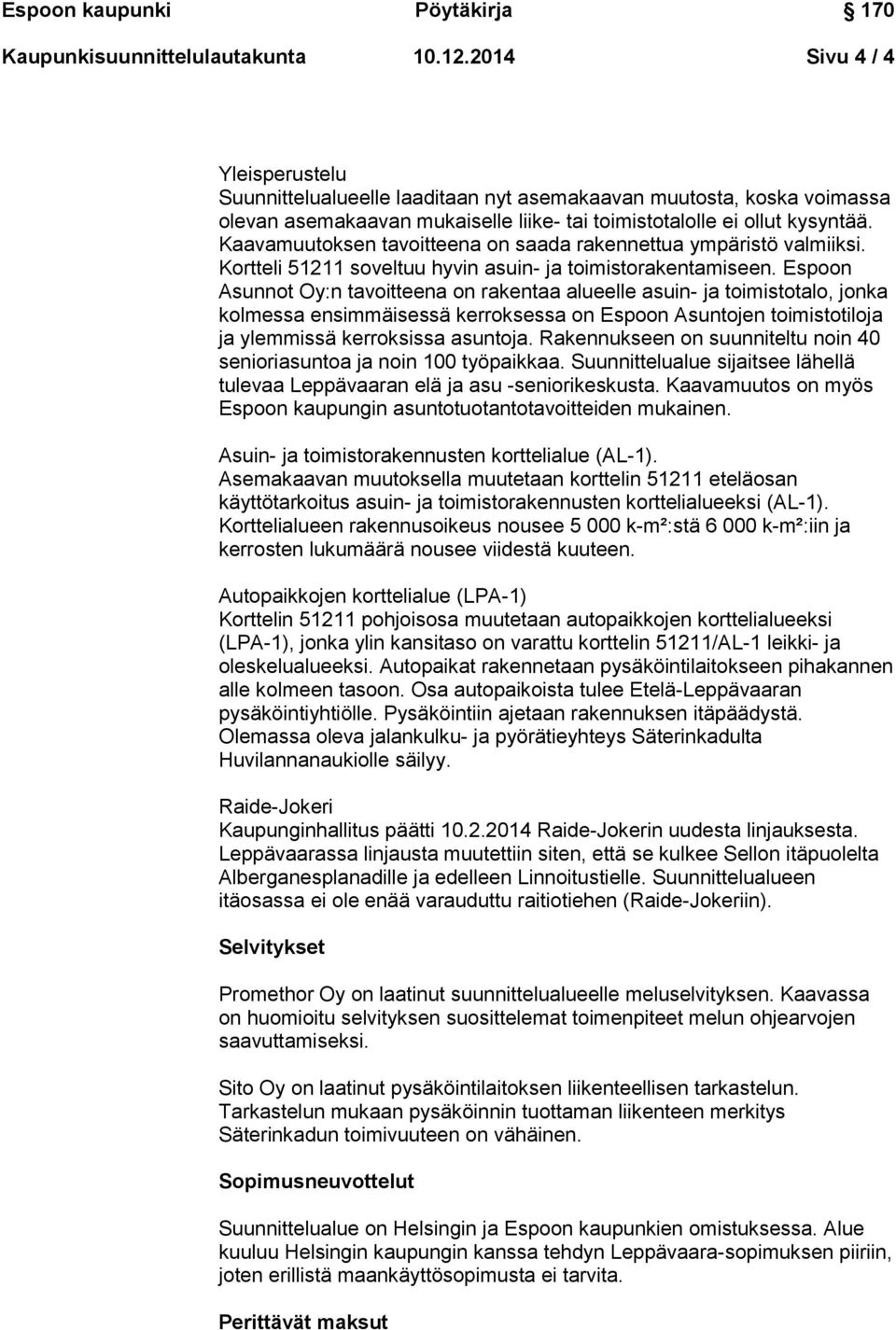 Espoon kaupunki Pöytäkirja 170
Kaupunkisuunnittelulautakunta 10.12.2014 Sivu 4 / 4

Yleisperustelu
Suunnittelualueelle laaditaan nyt asemakaavan muutosta, koska voimassa olevan asemakaavan mukaiselle liike- tai toimistotalolle ei ollut kysyntää. Kaavamuutoksen tavoitteena on saada rakennettua ympäristö valmiiksi. Kortteli 51211 soveltuu hyvin asuin- ja toimistorakentamiseen. Espoon Asunnot Oy:n tavoitteena on rakentaa alueelle asuin- ja toimistotalo, jonka kolmessa ensimmäisessä kerroksessa on Espoon Asuntojen toimistotiloja ja ylemmissä kerroksissa asuntoja. Rakennukseen on suunniteltu noin 40 senioriasuntoa ja noin 100 työpaikkaa. Suunnittelualue sijaitsee lähellä tulevaa Leppävaaran elä ja asu -seniorikeskusta. Kaavamuutos on myös Espoon kaupungin asuntotuotantotavoitteiden mukainen.

Asuin- ja toimistorakennusten korttelialue (AL-1).
Asemakaavan muutoksella muutetaan korttelin 51211 eteläosan käyttötarkoitus asuin- ja toimistorakennusten korttelialueeksi (AL-1). Korttelialueen rakennusoikeus nousee 5 000 k-m²:stä 6 000 k-m²:iin ja kerrosten lukumäärä nousee viidestä kuuteen.

Autopaikkojen korttelialue (LPA-1)
Korttelin 51211 pohjoisosa muutetaan autopaikkojen korttelialueeksi (LPA-1), jonka ylin kansitaso on varattu korttelin 51211/AL-1 leikki- ja oleskelualueeksi. Autopaikat rakennetaan pysäköintilaitokseen pihakannen alle kolmeen tasoon. Osa autopaikoista tulee Etelä-Leppävaaran pysäköintiyhtiölle. Pysäköintiin ajetaan rakennuksen itäpäädystä. Olemassa oleva jalankulku- ja pyörätieyhteys Säterinkadulta Huvilannanaukiolle säilyy.

Raide-Jokeri
Kaupunginhallitus päätti 10.2.2014 Raide-Jokerin uudesta linjauksesta. Leppävaarassa linjausta muutettiin siten, että se kulkee Sellon itäpuolelta Alberganesplanadille ja edelleen Linnoitustielle. Suunnittelualueen itäosassa ei ole enää varauduttu raitiotiehen (Raide-Jokeriin).

Selvitykset

Promethor Oy on laatinut suunnittelualueelle meluselvityksen. Kaavassa on huomioitu selvityksen suosittelemat toimenpiteet melun ohjearvojen saavuttamiseksi.

Sito Oy on laatinut pysäköintilaitoksen liikenteellisen tarkastelun. Tarkastelun mukaan pysäköinnin tuottaman liikenteen merkitys Säterinkadun toimivuuteen on vähäinen.

Sopimusneuvottelut

Suunnittelualue on Helsingin ja Espoon kaupunkien omistuksessa. Alue kuuluu Helsingin kaupungin kanssa tehdyn Leppävaara-sopimuksen piiriin, joten erillistä maankäyttösopimusta ei tarvita.

Perittävät maksut